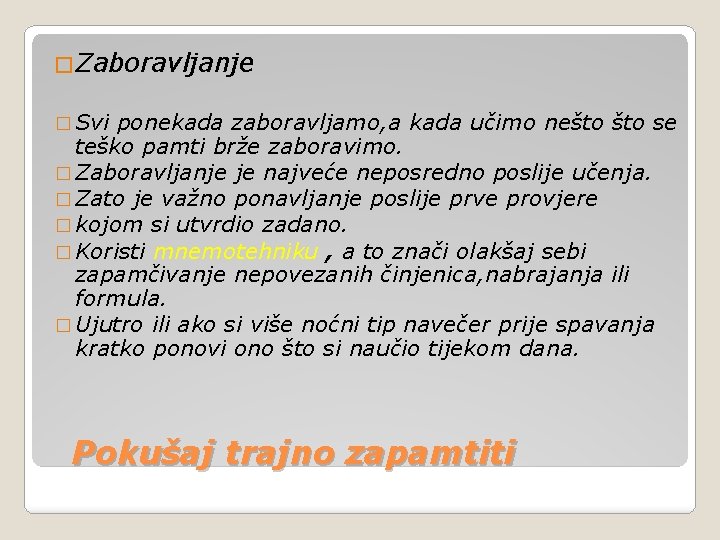 Zaboravljanje

Svi ponekada zaboravljamo,a kada učimo nešto što se teško pamti brže zaboravimo.

Zaboravljanje je najveće neposredno poslije učenja.

Zato je važno ponavljanje poslije prve provjere

kojom si utvrdio zadano.

Koristi mnemotehniku , a to znači olakšaj sebi zapamčivanje nepovezanih činjenica,nabrajanja ili formula.

Ujutro ili ako si više noćni tip navečer prije spavanja kratko ponovi ono što si naučio tijekom dana.

Pokušaj trajno zapamtiti